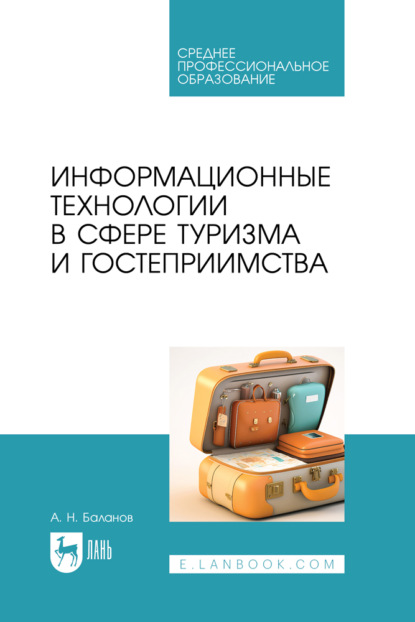 СРЕДНЕЕ
ПРОФЕССИОНАЛЬНОЕ
ОБРАЗОВАНИЕ

ИНФОРМАЦИОННЫЕ
ТЕХНОЛОГИИ
В СФЕРЕ ТУРИЗМА
И ГОСТЕПРИИМСТВА

А. Н. Баланов

ЛАНЬ

E.LANBOOK.COM